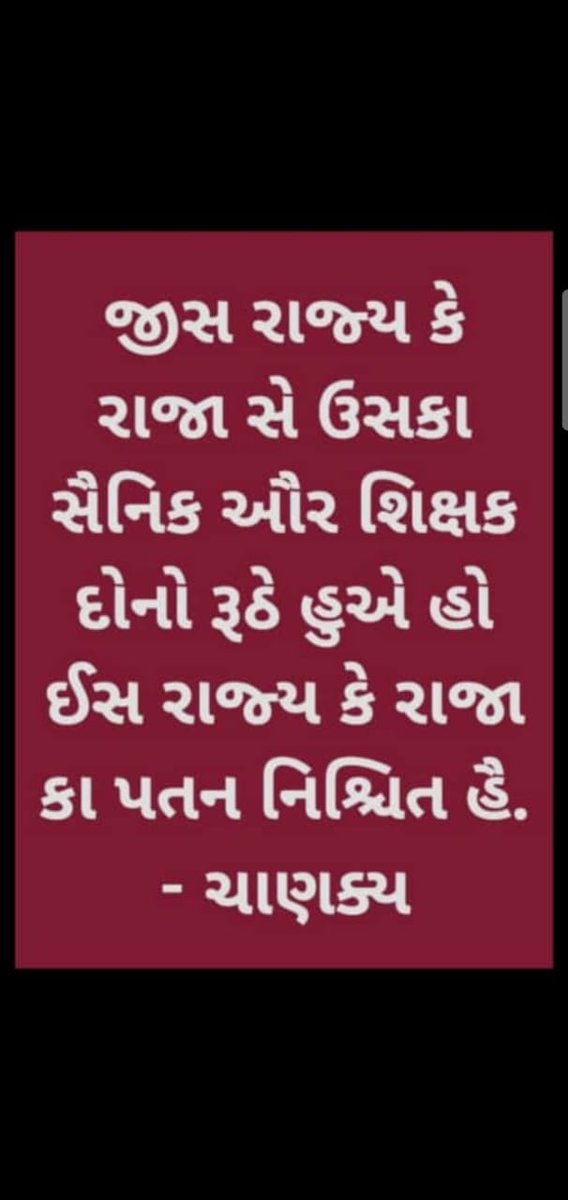 જીસ રાજ્ય કે રાજા સે ઉસકા સૈનિક ઔર શિક્ષક દોનો રૂઠે હુએ હો ઈસ રાજ્ય કે રાજા કા પતન નિશ્ચિત હૈ.
- ચાણક્ય